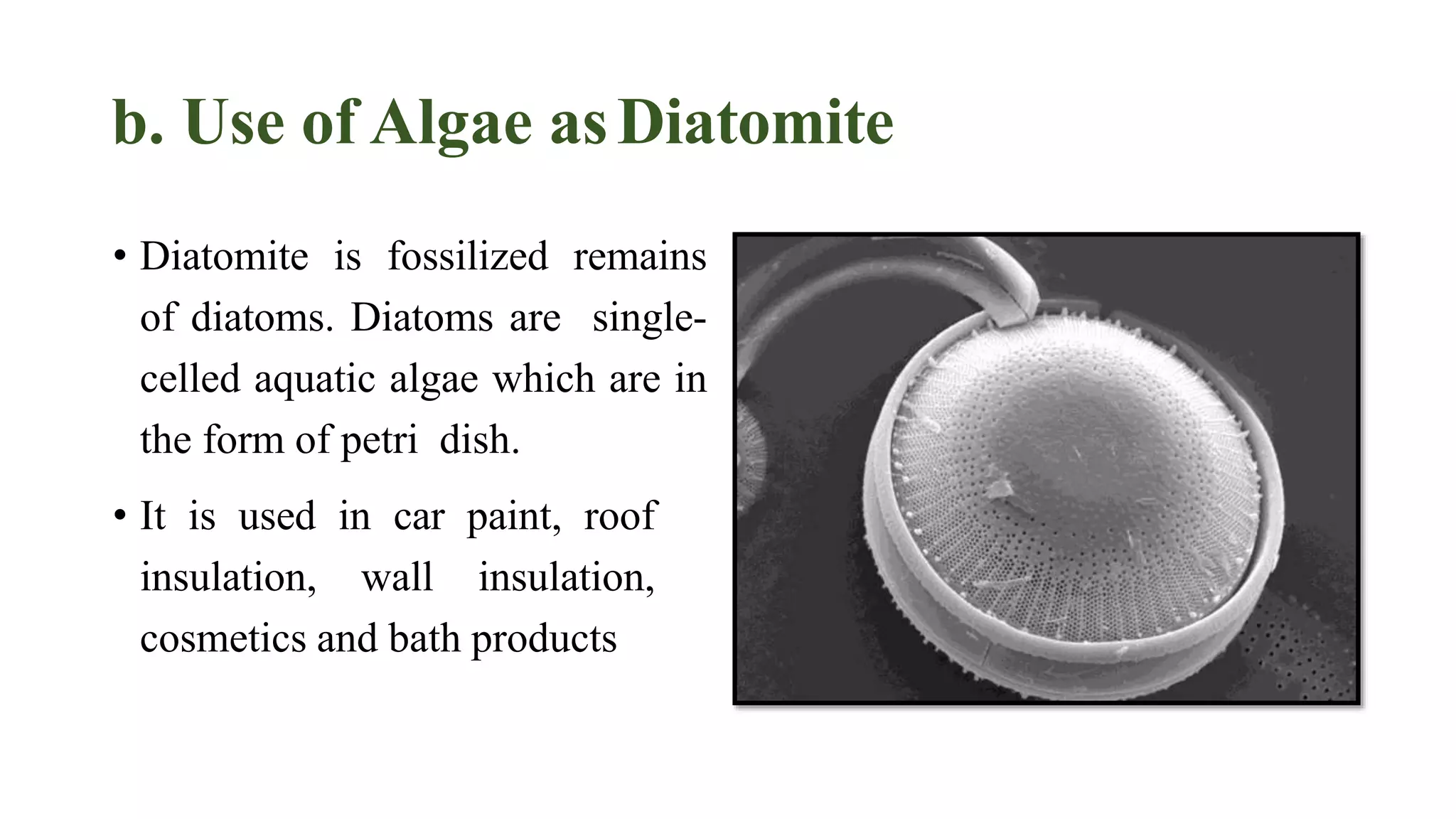 b. Use of Algae as Diatomite

• Diatomite is fossilized remains of diatoms. Diatoms are single-celled aquatic algae which are in the form of petri dish.

• It is used in car paint, roof insulation, wall insulation, cosmetics and bath products